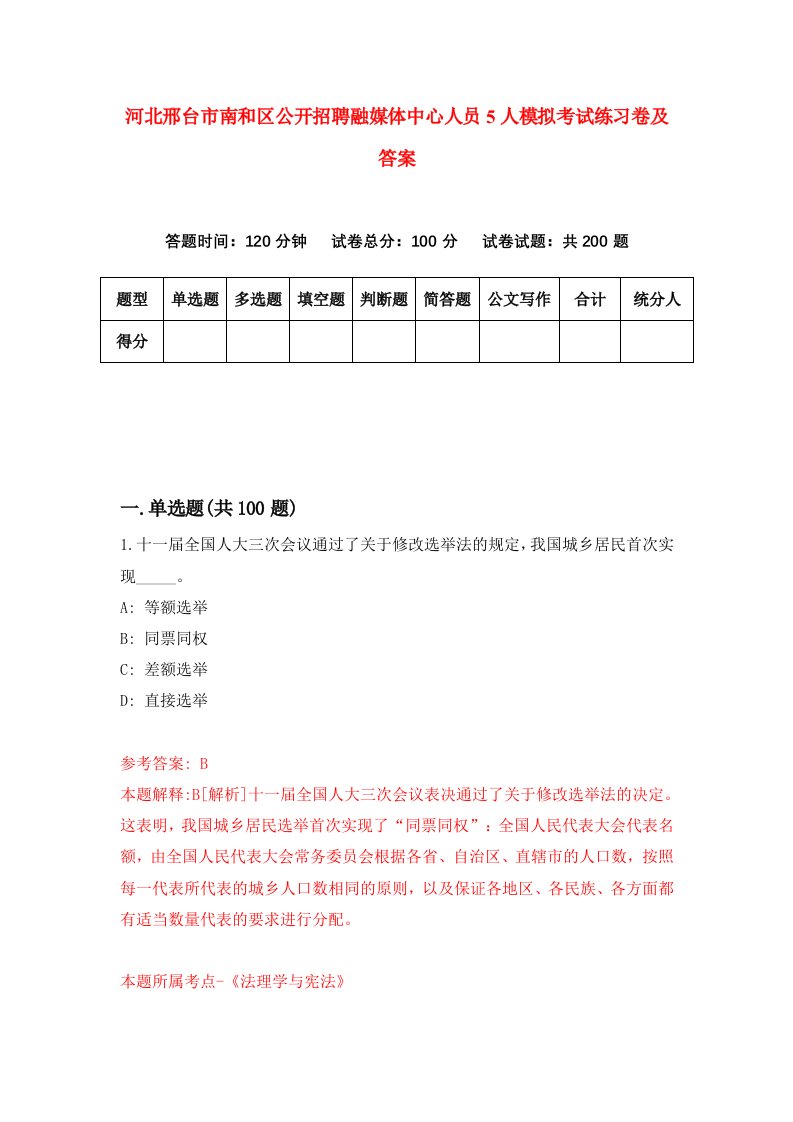 河北邢台市南和区公开招聘融媒体中心人员5人模拟考试练习卷及答案

答题时间：120分钟　试卷总分：100分　试卷试题：共200题

| 题型 | 单选题 | 多选题 | 填空题 | 判断题 | 简答题 | 公文写作 | 合计 | 统分人 |
|---|---|---|---|---|---|---|---|---|
| 得分 | | | | | | | | |

一.单选题(共100题)

1.十一届全国人大三次会议通过了关于修改选举法的规定，我国城乡居民首次实现_____。

A: 等额选举
B: 同票同权
C: 差额选举
D: 直接选举

参考答案: B
本题解释:B[解析]十一届全国人大三次会议表决通过了关于修改选举法的决定。这表明，我国城乡居民选举首次实现了“同票同权”：全国人民代表大会代表名额，由全国人民代表大会常务委员会根据各省、自治区、直辖市的人口数，按照每一代表所代表的城乡人口数相同的原则，以及保证各地区、各民族、各方面都有适当数量代表的要求进行分配。

本题所属考点-《法理学与宪法》